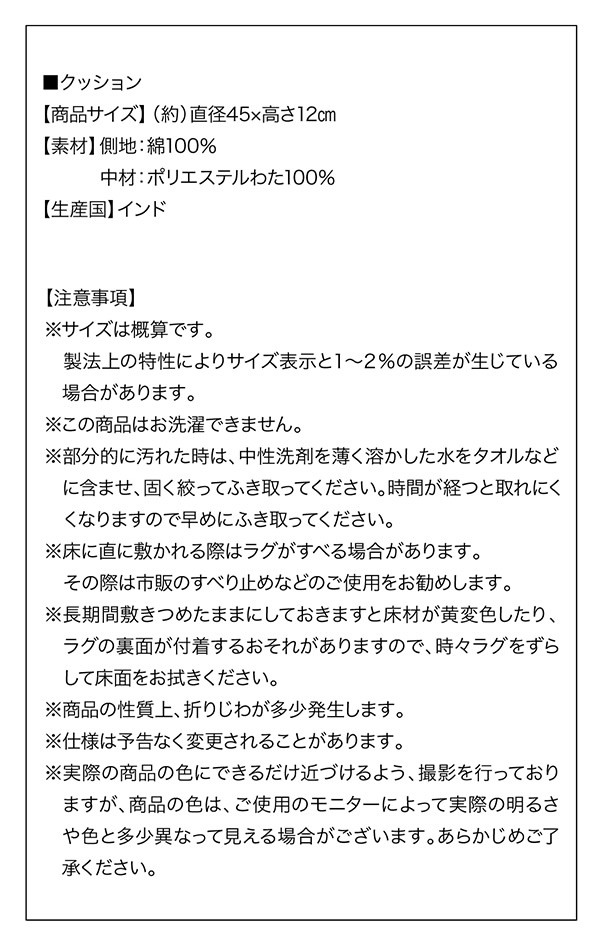 ■クッション
【商品サイズ】（約）直径45×高さ12㎝
【素材】側地：綿100％
中材：ポリエステルわた100％
【生産国】インド

【注意事項】
※サイズは概算です。
製法上の特性によりサイズ表示と1～2％の誤差が生じている場合があります。
※この商品はお洗濯できません。
※部分的に汚れた時は、中性洗剤を薄く溶かした水をタオルなどに含ませ、固く絞ってふき取ってください。時間が経つと取れにくくなりますので早めにふき取ってください。
※床に直に敷かれる際はラグがすべる場合があります。
その際は市販のすべり止めなどのご使用をお勧めします。
※長期間敷きつめたままにしておきますと床材が黄変色したり、ラグの裏面が付着するおそれがありますので、時々ラグをずらして床面をお拭きください。
※商品の性質上、折りじわが多少発生します。
※仕様は予告なく変更されることがあります。
※実際の商品の色にできるだけ近づけるよう、撮影を行っておりますが、商品の色は、ご使用のモニターによって実際の明るさや色と多少異なって見える場合がございます。あらかじめご了承ください。